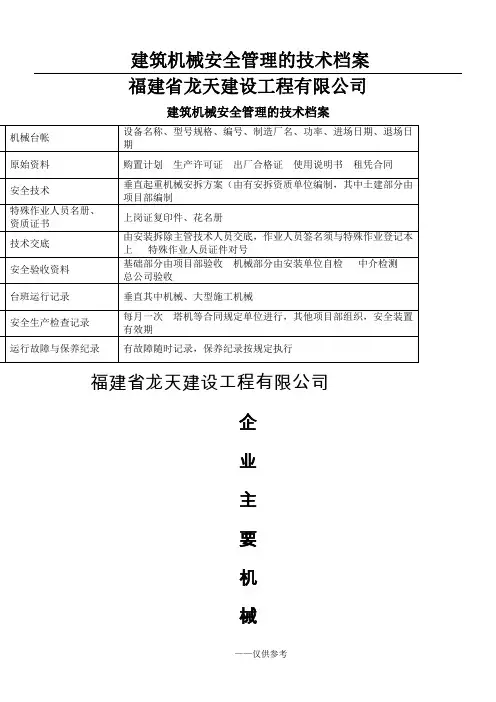 建筑机械安全管理的技术档案

福建省龙天建设工程有限公司

建筑机械安全管理的技术档案

| 机械台帐 | 设备名称、型号规格、编号、制造厂名、功率、进场日期、退场日期 |
|---|---|
| 原始资料 | 购置计划　生产许可证　出厂合格证　使用说明书　租凭合同 |
| 安全技术 | 垂直起重机械安拆方案（由有安拆资质单位编制，其中土建部分由项目部编制 |
| 特殊作业人员名册、资质证书 | 上岗证复印件、花名册 |
| 技术交底 | 由安装拆除主管技术人员交底，作业人员签名须与特殊作业登记本上　特殊作业人员证件对号 |
| 安全验收资料 | 基础部分由项目部验收　机械部分由安装单位自检　　中介检测　总公司验收 |
| 台班运行记录 | 垂直其中机械、大型施工机械 |
| 安全生产检查记录 | 每月一次　塔机等合同规定单位进行，其他项目部组织，安全装置有效期 |
| 运行故障与保养纪录 | 有故障随时记录，保养纪录按规定执行 |

福建省龙天建设工程有限公司

企

业

主

要

机

械

——仅供参考